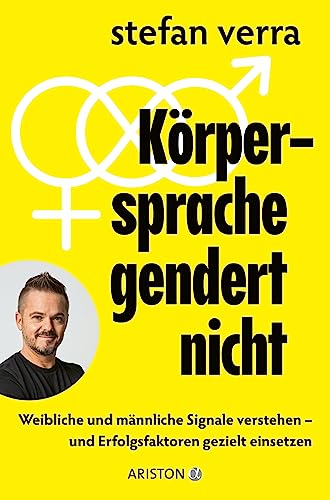 stefan verra

Körpersprache gendert nicht

Weibliche und männliche Signale verstehen – und Erfolgsfaktoren gezielt einsetzen

ARISTON